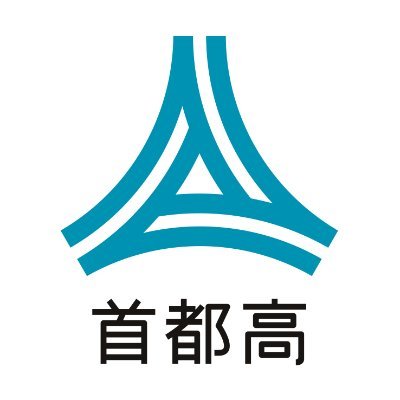 首都高